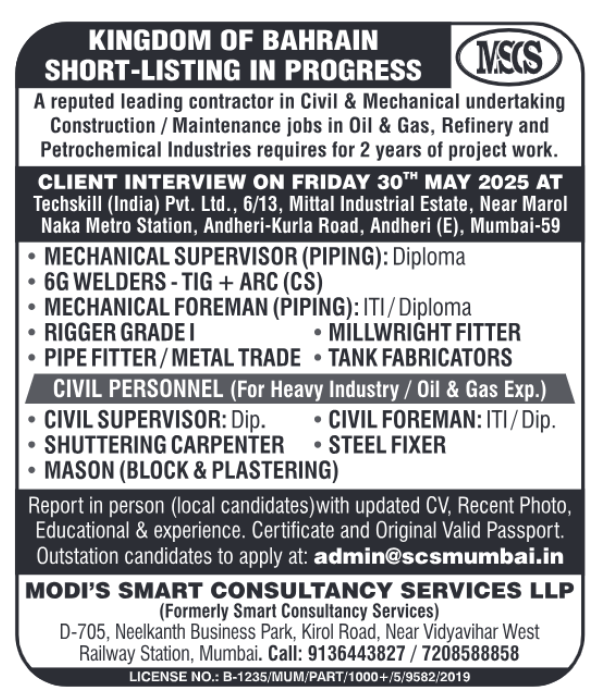 KINGDOM OF BAHRAIN
SHORT-LISTING IN PROGRESS

MSCS

A reputed leading contractor in Civil & Mechanical undertaking Construction / Maintenance jobs in Oil & Gas, Refinery and Petrochemical Industries requires for 2 years of project work.

CLIENT INTERVIEW ON FRIDAY 30$^{TH}$ MAY 2025 AT
Techskill (India) Pvt. Ltd., 6/13, Mittal Industrial Estate, Near Marol Naka Metro Station, Andheri-Kurla Road, Andheri (E), Mumbai-59

• MECHANICAL SUPERVISOR (PIPING): Diploma
• 6G WELDERS - TIG + ARC (CS)
• MECHANICAL FOREMAN (PIPING): ITI / Diploma
• RIGGER GRADE I
• PIPE FITTER / METAL TRADE
• MILLWRIGHT FITTER
• TANK FABRICATORS

CIVIL PERSONNEL (For Heavy Industry / Oil & Gas Exp.)

• CIVIL SUPERVISOR: Dip.
• SHUTTERING CARPENTER
• MASON (BLOCK & PLASTERING)
• CIVIL FOREMAN: ITI / Dip.
• STEEL FIXER

Report in person (local candidates)with updated CV, Recent Photo, Educational & experience. Certificate and Original Valid Passport. Outstation candidates to apply at: admin@scsmumbai.in

MODI'S SMART CONSULTANCY SERVICES LLP
(Formerly Smart Consultancy Services)
D-705, Neelkanth Business Park, Kirol Road, Near Vidyavihar West Railway Station, Mumbai. Call: 9136443827 / 7208588858

LICENSE NO.: B-1235/MUM/PART/1000+/5/9582/2019